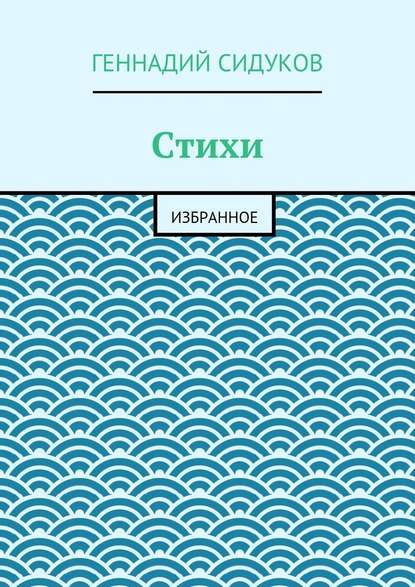 ГЕННАДИЙ СИДУКОВ

Стихи

ИЗБРАННОЕ